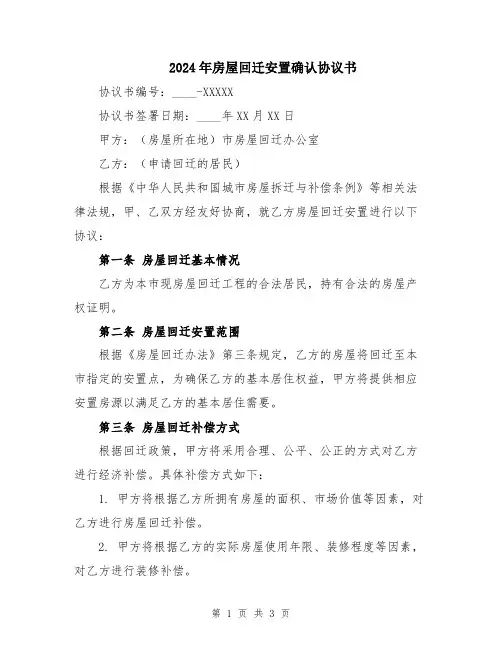 2024年房屋回迁安置确认协议书

协议书编号：____-XXXXX

协议书签署日期：____年XX月XX日

甲方：（房屋所在地）市房屋回迁办公室

乙方：（申请回迁的居民）

根据《中华人民共和国城市房屋拆迁与补偿条例》等相关法律法规，甲、乙双方经友好协商，就乙方房屋回迁安置进行以下协议：

第一条 房屋回迁基本情况

乙方为本市现房屋回迁工程的合法居民，持有合法的房屋产权证明。

第二条 房屋回迁安置范围

根据《房屋回迁办法》第三条规定，乙方的房屋将回迁至本市指定的安置点，为确保乙方的基本居住权益，甲方将提供相应安置房源以满足乙方的基本居住需要。

第三条 房屋回迁补偿方式

根据回迁政策，甲方将采用合理、公平、公正的方式对乙方进行经济补偿。具体补偿方式如下：

1. 甲方将根据乙方所拥有房屋的面积、市场价值等因素，对乙方进行房屋回迁补偿。

2. 甲方将根据乙方的实际房屋使用年限、装修程度等因素，对乙方进行装修补偿。

第 1 页 共 3 页